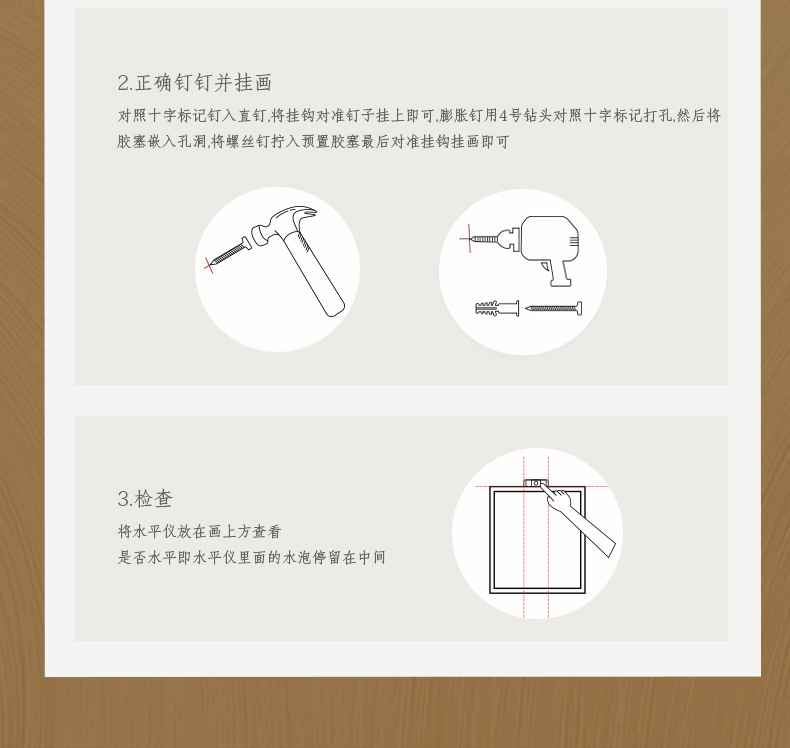 2.正确钉钉并挂画

对照十字标记钉入直钉,将挂钩对准钉子挂上即可,膨胀钉用4号钻头对照十字标记打孔,然后将胶塞嵌入孔洞,将螺丝钉拧入预置胶塞最后对准挂钩挂画即可

3.检查

将水平仪放在画上方查看
是否水平即水平仪里面的水泡停留在中间